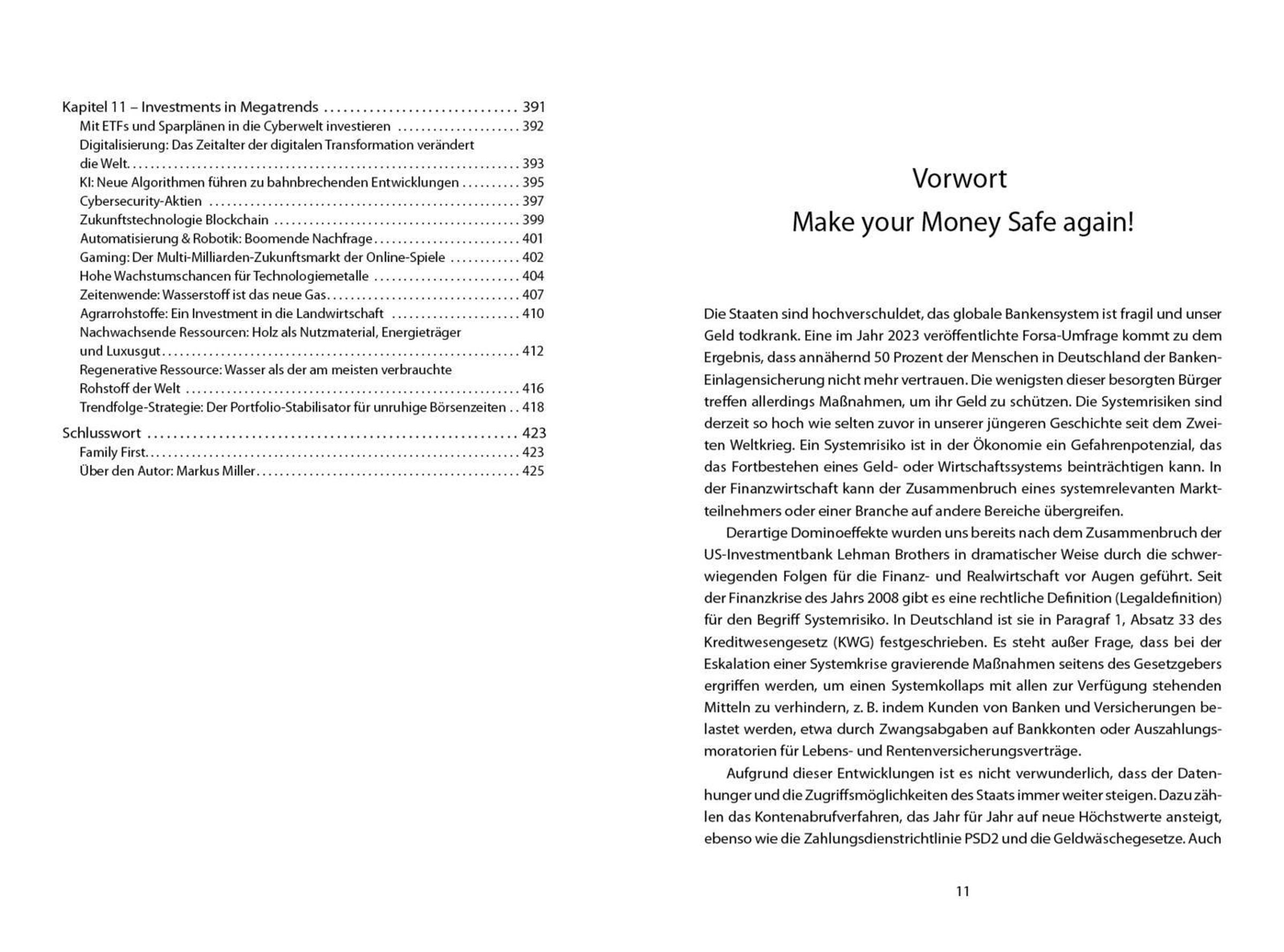 Kapitel 11 – Investments in Megatrends 391
Mit ETFs und Sparplänen in die Cyberwelt investieren 392
Digitalisierung: Das Zeitalter der digitalen Transformation verändert die Welt 393
KI: Neue Algorithmen führen zu bahnbrechenden Entwicklungen 395
Cybersecurity-Aktien 397
Zukunftstechnologie Blockchain 399
Automatisierung & Robotik: Boomende Nachfrage 401
Gaming: Der Multi-Milliarden-Zukunftsmarkt der Online-Spiele 402
Hohe Wachstumschancen für Technologiemetalle 404
Zeitenwende: Wasserstoff ist das neue Gas 407
Agrarrohstoffe: Ein Investment in die Landwirtschaft 410
Nachwachsende Ressourcen: Holz als Nutzmaterial, Energieträger und Luxusgut 412
Regenerative Ressource: Wasser als der am meisten verbrauchte Rohstoff der Welt 416
Trendfolge-Strategie: Der Portfolio-Stabilisator für unruhige Börsenzeiten 418

Schlusswort 423
Family First 423
Über den Autor: Markus Miller 425

Vorwort
Make your Money Safe again!

Die Staaten sind hochverschuldet, das globale Bankensystem ist fragil und unser Geld todkrank. Eine im Jahr 2023 veröffentlichte Forsa-Umfrage kommt zu dem Ergebnis, dass annähernd 50 Prozent der Menschen in Deutschland der Banken-Einlagensicherung nicht mehr vertrauen. Die wenigsten dieser besorgten Bürger treffen allerdings Maßnahmen, um ihr Geld zu schützen. Die Systemrisiken sind derzeit so hoch wie selten zuvor in unserer jüngeren Geschichte seit dem Zweiten Weltkrieg. Ein Systemrisiko ist in der Ökonomie ein Gefahrenpotenzial, das das Fortbestehen eines Geld- oder Wirtschaftssystems beinträchtigen kann. In der Finanzwirtschaft kann der Zusammenbruch eines systemrelevanten Marktteilnehmers oder einer Branche auf andere Bereiche übergreifen.

Derartige Dominoeffekte wurden uns bereits nach dem Zusammenbruch der US-Investmentbank Lehman Brothers in dramatischer Weise durch die schwerwiegenden Folgen für die Finanz- und Realwirtschaft vor Augen geführt. Seit der Finanzkrise des Jahrs 2008 gibt es eine rechtliche Definition (Legaldefinition) für den Begriff Systemrisiko. In Deutschland ist sie in Paragraf 1, Absatz 33 des Kreditwesengesetz (KWG) festgeschrieben. Es steht außer Frage, dass bei der Eskalation einer Systemkrise gravierende Maßnahmen seitens des Gesetzgebers ergriffen werden, um einen Systemkollaps mit allen zur Verfügung stehenden Mitteln zu verhindern, z. B. indem Kunden von Banken und Versicherungen belastet werden, etwa durch Zwangsabgaben auf Bankkonten oder Auszahlungsmoratorien für Lebens- und Rentenversicherungsverträge.

Aufgrund dieser Entwicklungen ist es nicht verwunderlich, dass der Datenhunger und die Zugriffsmöglichkeiten des Staats immer weiter steigen. Dazu zählen das Kontenabrufverfahren, das Jahr für Jahr auf neue Höchstwerte ansteigt, ebenso wie die Zahlungsdienstrichtlinie PSD2 und die Geldwäschegesetze. Auch

11